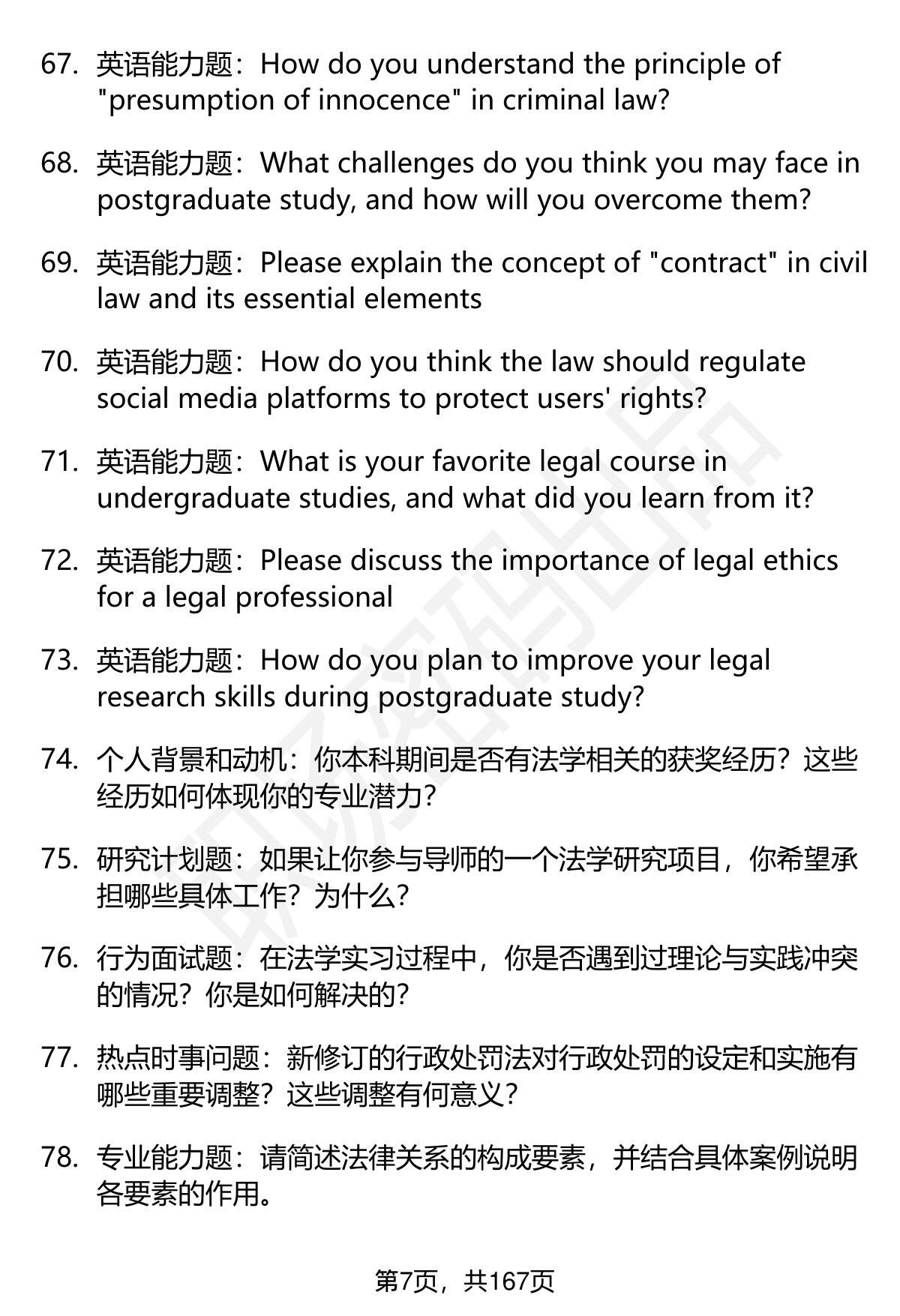 67. 英语能力题：How do you understand the principle of "presumption of innocence" in criminal law?

68. 英语能力题：What challenges do you think you may face in postgraduate study, and how will you overcome them?

69. 英语能力题：Please explain the concept of "contract" in civil law and its essential elements

70. 英语能力题：How do you think the law should regulate social media platforms to protect users' rights?

71. 英语能力题：What is your favorite legal course in undergraduate studies, and what did you learn from it?

72. 英语能力题：Please discuss the importance of legal ethics for a legal professional

73. 英语能力题：How do you plan to improve your legal research skills during postgraduate study?

74. 个人背景和动机：你本科期间是否有法学相关的获奖经历？这些经历如何体现你的专业潜力？

75. 研究计划题：如果让你参与导师的一个法学研究项目，你希望承担哪些具体工作？为什么？

76. 行为面试题：在法学实习过程中，你是否遇到过理论与实践冲突的情况？你是如何解决的？

77. 热点时事问题：新修订的行政处罚法对行政处罚的设定和实施有哪些重要调整？这些调整有何意义？

78. 专业能力题：请简述法律关系的构成要素，并结合具体案例说明各要素的作用。

第7页，共167页